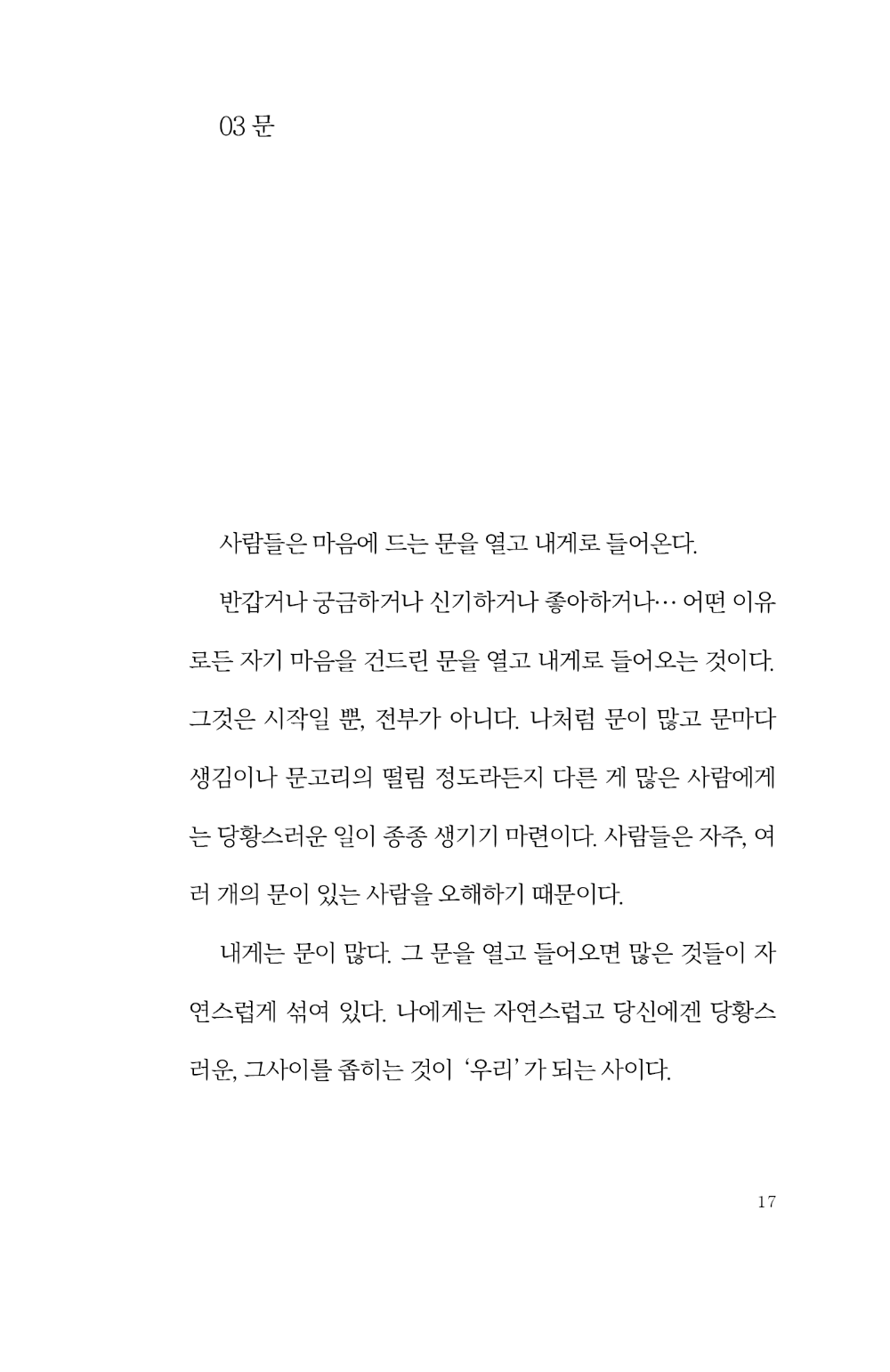 03 문

사람들은 마음에 드는 문을 열고 내게로 들어온다.

반갑거나 궁금하거나 신기하거나 좋아하거나… 어떤 이유로든 자기 마음을 건드린 문을 열고 내게로 들어오는 것이다. 그것은 시작일 뿐, 전부가 아니다. 나처럼 문이 많고 문마다 생김이나 문고리의 떨림 정도라든지 다른 게 많은 사람에게는 당황스러운 일이 종종 생기기 마련이다. 사람들은 자주, 여러 개의 문이 있는 사람을 오해하기 때문이다.

내게는 문이 많다. 그 문을 열고 들어오면 많은 것들이 자연스럽게 섞여 있다. 나에게는 자연스럽고 당신에겐 당황스러운, 그사이를 좁히는 것이 '우리'가 되는 사이다.

17